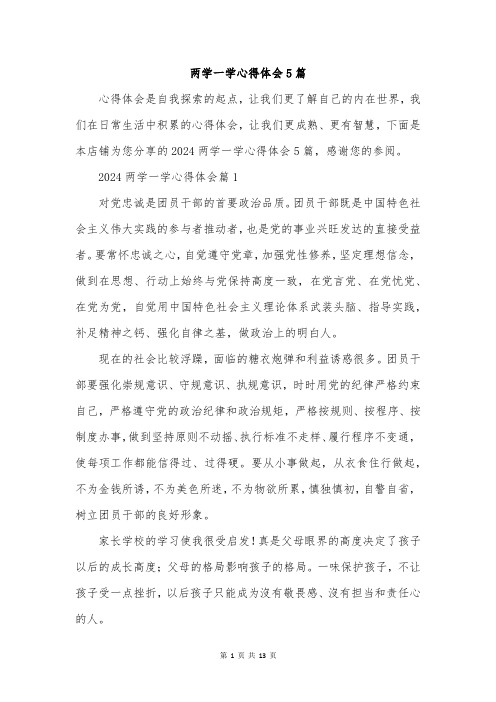 两学一学心得体会5篇

心得体会是自我探索的起点，让我们更了解自己的内在世界，我们在日常生活中积累的心得体会，让我们更成熟、更有智慧，下面是本店铺为您分享的2024两学一学心得体会5篇，感谢您的参阅。

2024两学一学心得体会篇1

对党忠诚是团员干部的首要政治品质。团员干部既是中国特色社会主义伟大实践的参与者推动者，也是党的事业兴旺发达的直接受益者。要常怀忠诚之心，自觉遵守党章，加强党性修养，坚定理想信念，做到在思想、行动上始终与党保持高度一致，在党言党、在党忧党、在党为党，自觉用中国特色社会主义理论体系武装头脑、指导实践，补足精神之钙、强化自律之基，做政治上的明白人。

现在的社会比较浮躁，面临的糖衣炮弹和利益诱惑很多。团员干部要强化崇规意识、守规意识、执规意识，时时用党的纪律严格约束自己，严格遵守党的政治纪律和政治规矩，严格按规则、按程序、按制度办事，做到坚持原则不动摇、执行标准不走样、履行程序不变通，使每项工作都能信得过、过得硬。要从小事做起，从衣食住行做起，不为金钱所诱，不为美色所迷，不为物欲所累，慎独慎初，自警自省，树立团员干部的良好形象。

家长学校的学习使我很受启发！真是父母眼界的高度决定了孩子以后的成长高度；父母的格局影响孩子的格局。一味保护孩子，不让孩子受一点挫折，以后孩子只能成为没有敬畏感、没有担当和责任心的人。

第 1 页 共 13 页